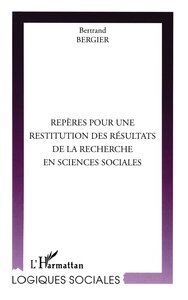 Bertrand
BERGIER

REPÈRES POUR UNE RESTITUTION DES RÉSULTATS DE LA RECHERCHE EN SCIENCES SOCIALES

L'Harmattan

LOGIQUES SOCIALES